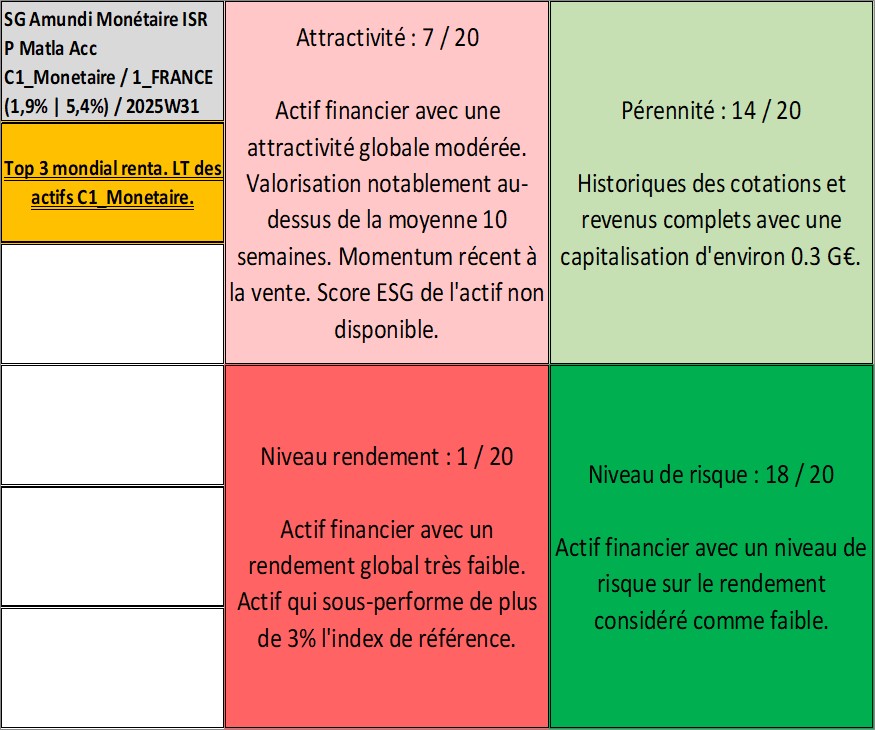 SG Amundi Monétaire ISR P Matla Acc
C1_Monetaire / 1_FRANCE
(1,9% | 5,4%) / 2025W31

Top 3 mondial renta. LT des actifs C1_Monetaire.

Attractivité : 7 / 20

Actif financier avec une attractivité globale modérée. Valorisation notablement au-dessus de la moyenne 10 semaines. Momentum récent à la vente. Score ESG de l'actif non disponible.

Pérennité : 14 / 20

Historiques des cotations et revenus complets avec une capitalisation d'environ 0.3 G€.

Niveau rendement : 1 / 20

Actif financier avec un rendement global très faible. Actif qui sous-performe de plus de 3% l'index de référence.

Niveau de risque : 18 / 20

Actif financier avec un niveau de risque sur le rendement considéré comme faible.